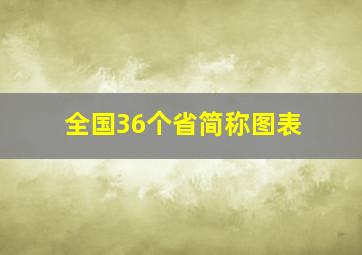 全国36个省简称图表